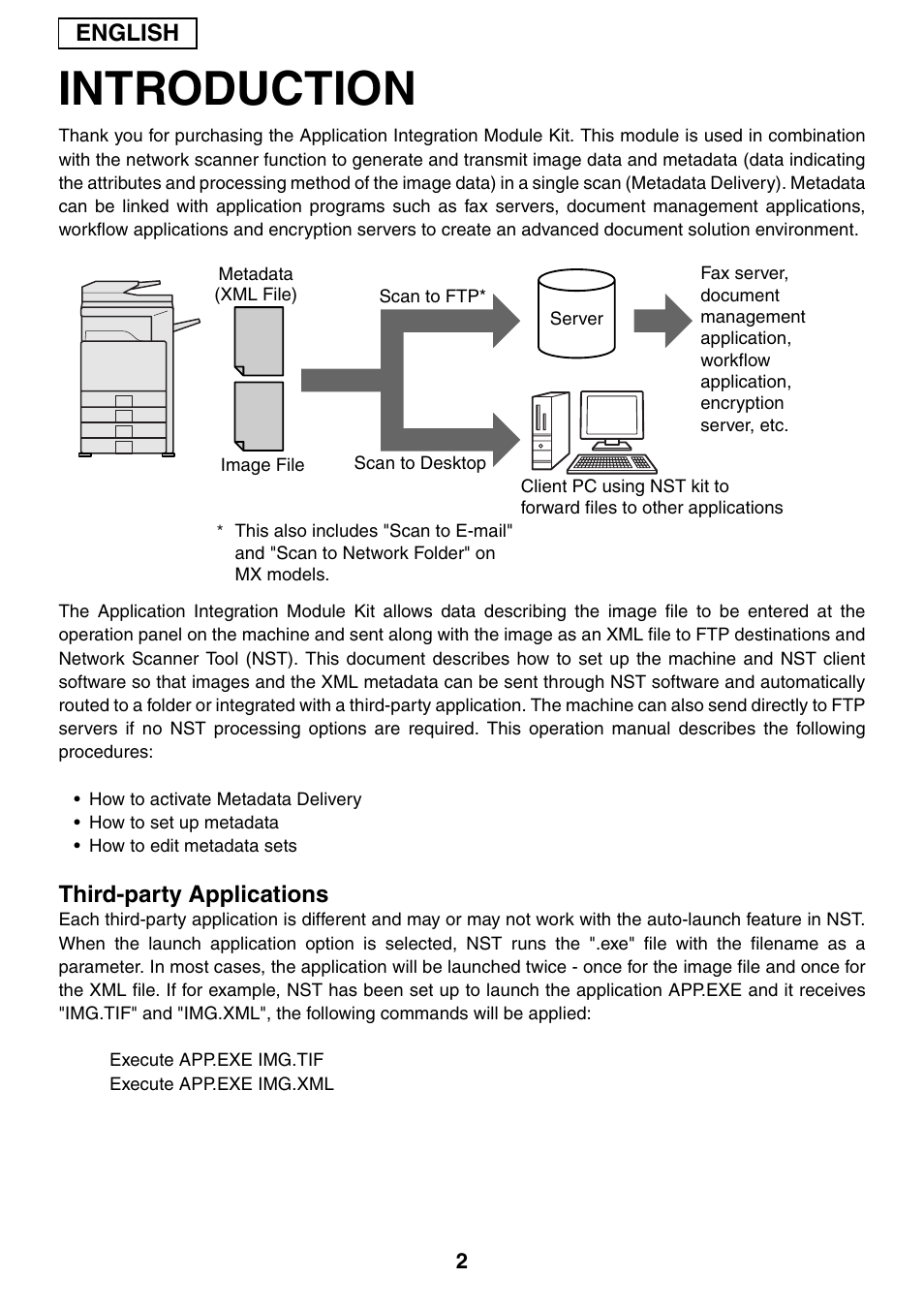 ENGLISH

INTRODUCTION

Thank you for purchasing the Application Integration Module Kit. This module is used in combination with the network scanner function to generate and transmit image data and metadata (data indicating the attributes and processing method of the image data) in a single scan (Metadata Delivery). Metadata can be linked with application programs such as fax servers, document management applications, workflow applications and encryption servers to create an advanced document solution environment.

Metadata (XML File)

Image File

Scan to FTP*

Scan to Desktop

Server

Fax server, document management application, workflow application, encryption server, etc.

Client PC using NST kit to forward files to other applications

* This also includes "Scan to E-mail" and "Scan to Network Folder" on MX models.

The Application Integration Module Kit allows data describing the image file to be entered at the operation panel on the machine and sent along with the image as an XML file to FTP destinations and Network Scanner Tool (NST). This document describes how to set up the machine and NST client software so that images and the XML metadata can be sent through NST software and automatically routed to a folder or integrated with a third-party application. The machine can also send directly to FTP servers if no NST processing options are required. This operation manual describes the following procedures:

• How to activate Metadata Delivery
• How to set up metadata
• How to edit metadata sets

Third-party Applications
Each third-party application is different and may or may not work with the auto-launch feature in NST. When the launch application option is selected, NST runs the ".exe" file with the filename as a parameter. In most cases, the application will be launched twice - once for the image file and once for the XML file. If for example, NST has been set up to launch the application APP.EXE and it receives "IMG.TIF" and "IMG.XML", the following commands will be applied:

Execute APP.EXE IMG.TIF
Execute APP.EXE IMG.XML

2